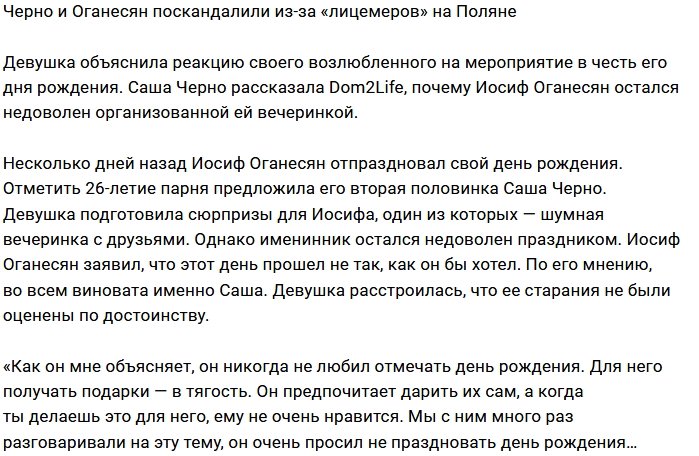 Черно и Оганесян поскандалили из-за «лицемеров» на Поляне

Девушка объяснила реакцию своего возлюбленного на мероприятие в честь его дня рождения. Саша Черно рассказала Dom2Life, почему Иосиф Оганесян остался недоволен организованной ей вечеринкой.

Несколько дней назад Иосиф Оганесян отпраздновал свой день рождения. Отметить 26-летие парня предложила его вторая половинка Саша Черно. Девушка подготовила сюрпризы для Иосифа, один из которых — шумная вечеринка с друзьями. Однако именинник остался недоволен праздником. Иосиф Оганесян заявил, что этот день прошел не так, как он бы хотел. По его мнению, во всем виновата именно Саша. Девушка расстроилась, что ее старания не были оценены по достоинству.

«Как он мне объясняет, он никогда не любил отмечать день рождения. Для него получать подарки — в тягость. Он предпочитает дарить их сам, а когда ты делаешь это для него, ему не очень нравится. Мы с ним много раз разговаривали на эту тему, он очень просил не праздновать день рождения…